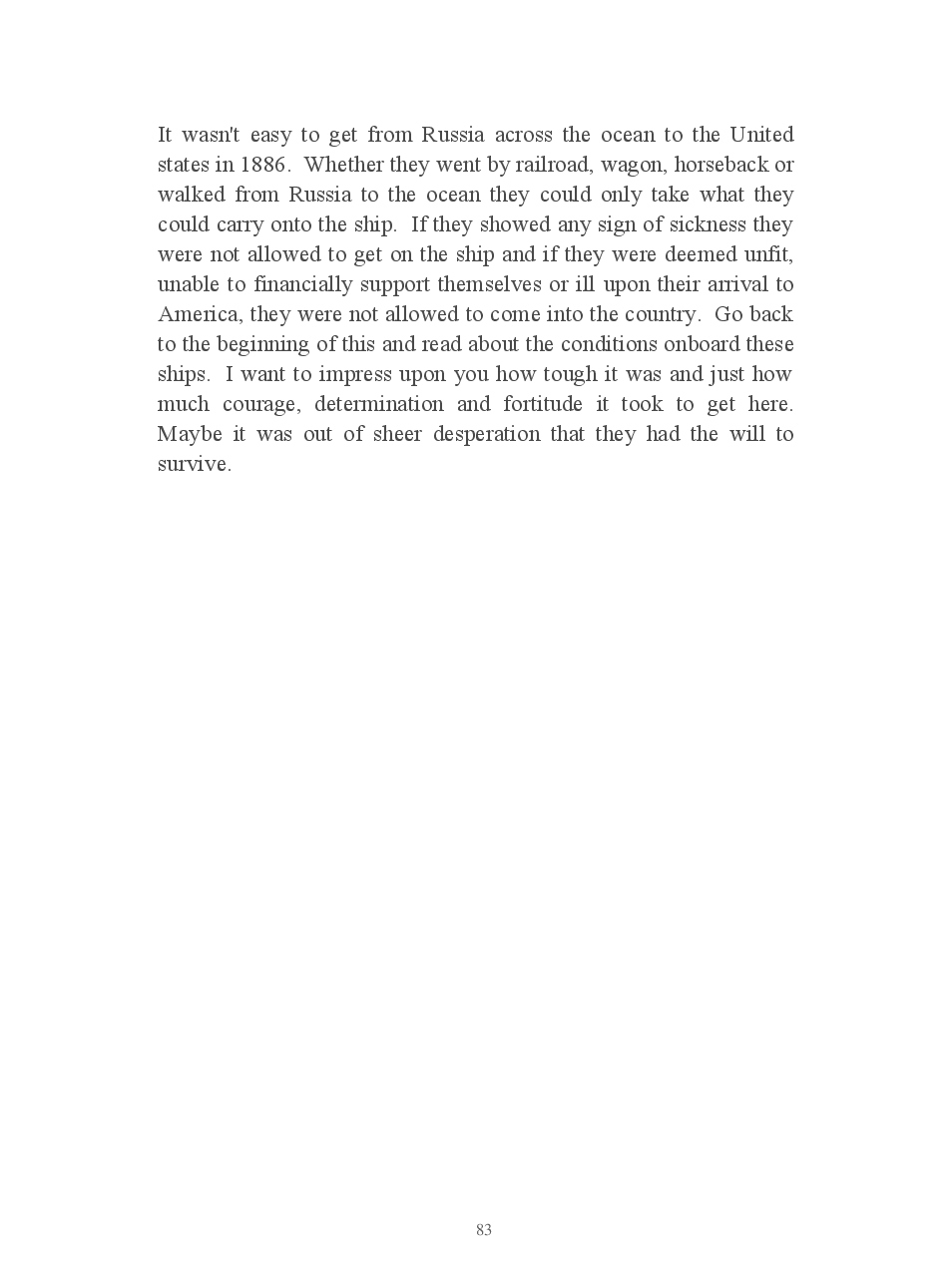 It wasn't easy to get from Russia across the ocean to the United states in 1886. Whether they went by railroad, wagon, horseback or walked from Russia to the ocean they could only take what they could carry onto the ship. If they showed any sign of sickness they were not allowed to get on the ship and if they were deemed unfit, unable to financially support themselves or ill upon their arrival to America, they were not allowed to come into the country. Go back to the beginning of this and read about the conditions onboard these ships. I want to impress upon you how tough it was and just how much courage, determination and fortitude it took to get here. Maybe it was out of sheer desperation that they had the will to survive.

83